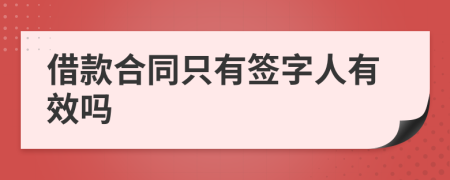 借款合同只有签字人有效吗